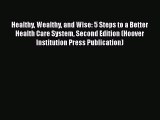 Healthy, Wealthy, and Wise: 5 Steps to a Better Health Care System, Second Edition (Hoover Institution Press Publication)